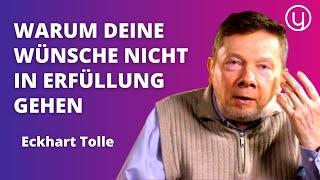 WARUM DEINE WÜNSCHE NICHT IN ERFÜLLUNG GEHEN

Eckhart Tolle

y